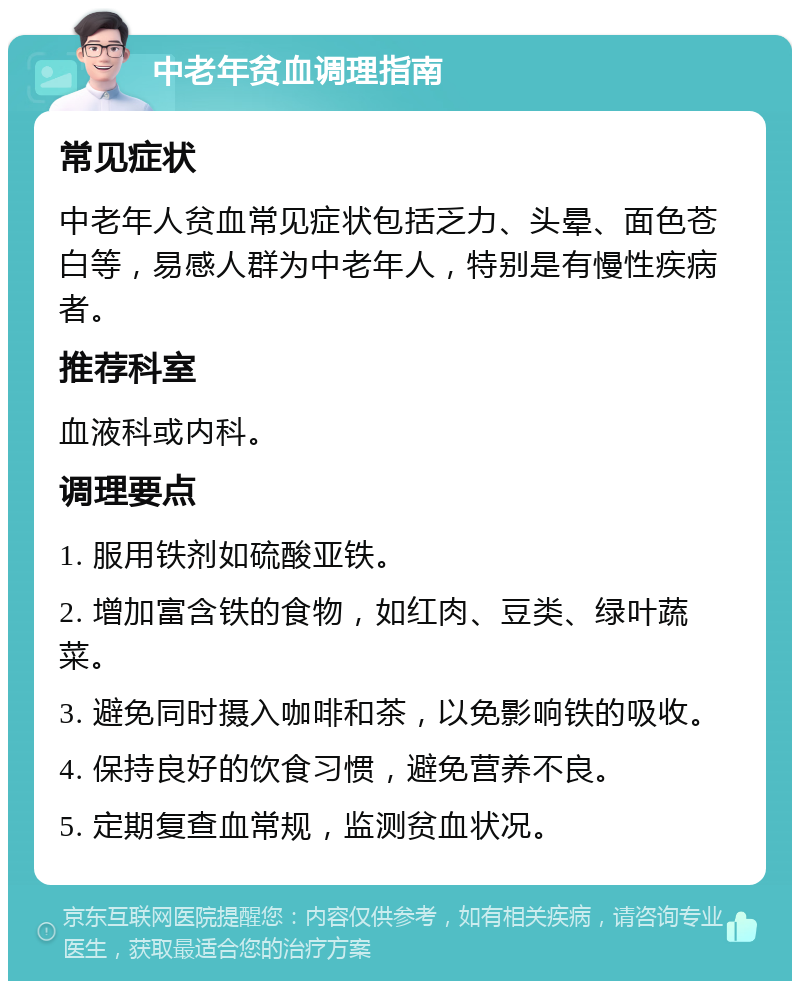 中老年贫血调理指南

常见症状

中老年人贫血常见症状包括乏力、头晕、面色苍白等，易感人群为中老年人，特别是有慢性疾病者。

推荐科室

血液科或内科。

调理要点

1. 服用铁剂如硫酸亚铁。

2. 增加富含铁的食物，如红肉、豆类、绿叶蔬菜。

3. 避免同时摄入咖啡和茶，以免影响铁的吸收。

4. 保持良好的饮食习惯，避免营养不良。

5. 定期复查血常规，监测贫血状况。

京东互联网医院提醒您：内容仅供参考，如有相关疾病，请咨询专业医生，获取最适合您的治疗方案